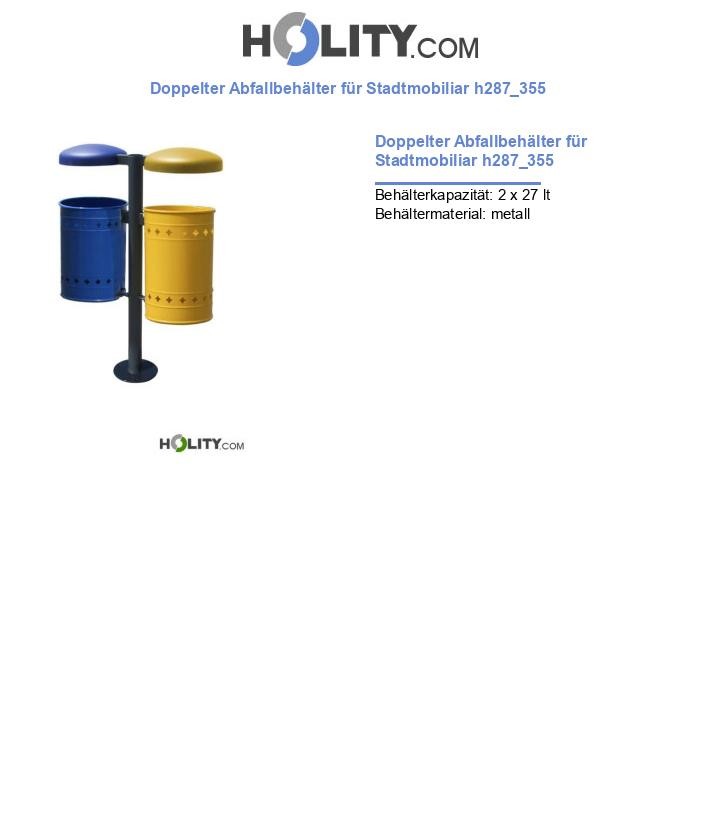 HOLITY.COM

Doppelter Abfallbehälter für Stadtmobiliar h287_355

Doppelter Abfallbehälter für Stadtmobiliar h287_355

Behälterkapazität: 2 x 27 lt
Behältermaterial: metall

HOLITY.COM